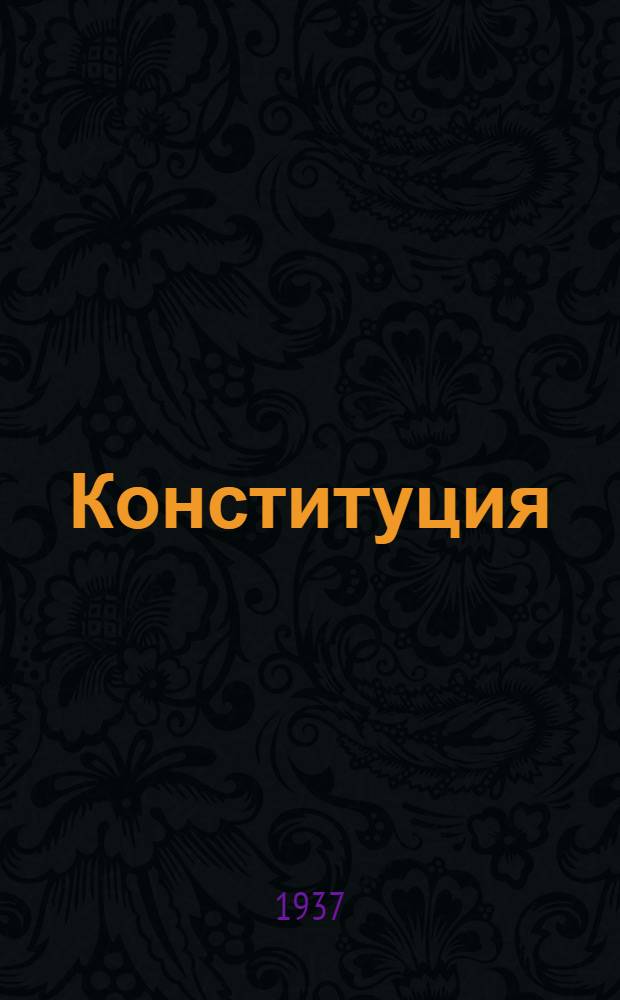 Конституция

1937